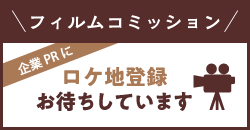 フィルムコミッション

企業PRに

ロケ地登録
お待ちしています